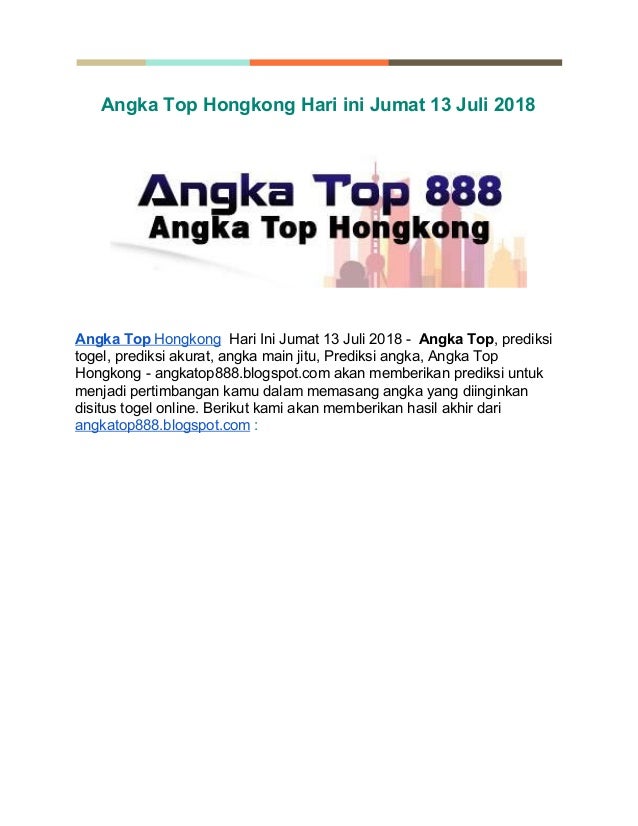 Angka Top Hongkong Hari ini Jumat 13 Juli 2018

Angka Top 888
Angka Top Hongkong

Angka Top Hongkong Hari Ini Jumat 13 Juli 2018 - Angka Top, prediksi togel, prediksi akurat, angka main jitu, Prediksi angka, Angka Top Hongkong - angkatop888.blogspot.com akan memberikan prediksi untuk menjadi pertimbangan kamu dalam memasang angka yang diinginkan disitus togel online. Berikut kami akan memberikan hasil akhir dari angkatop888.blogspot.com :